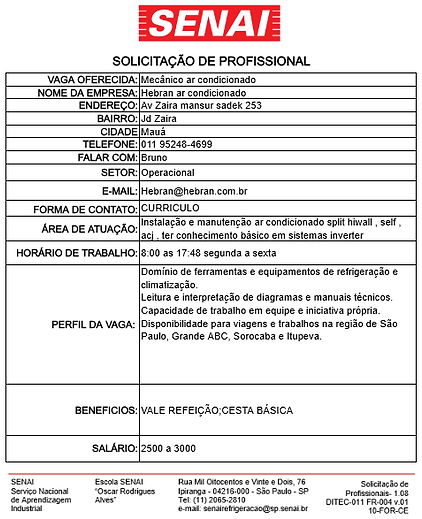 SENAI

SOLICITAÇÃO DE PROFISSIONAL

| | |
|---|---|
| VAGA OFERECIDA: | Mecânico ar condicionado |
| NOME DA EMPRESA: | Hebran ar condicionado |
| ENDEREÇO: | Av Zaira mansur sadek 253 |
| BAIRRO: | Jd Zaira |
| CIDADE | Mauá |
| TELEFONE: | 011 95248-4699 |
| FALAR COM: | Bruno |
| SETOR: | Operacional |
| E-MAIL: | Hebran@hebran.com.br |
| FORMA DE CONTATO: | CURRICULO |
| ÁREA DE ATUAÇÃO: | Instalação e manutenção ar condicionado split hiwall , self , acj , ter conhecimento básico em sistemas inverter |
| HORÁRIO DE TRABALHO: | 8:00 as 17:48 segunda a sexta |
| PERFIL DA VAGA: | Domínio de ferramentas e equipamentos de refrigeração e climatização. Leitura e interpretação de diagramas e manuais técnicos. Capacidade de trabalho em equipe e iniciativa própria. Disponibilidade para viagens e trabalhos na região de São Paulo, Grande ABC, Sorocaba e Itupeva. |
| BENEFICIOS: | VALE REFEIÇÃO;CESTA BÁSICA |
| SALÁRIO: | 2500 a 3000 |

SENAI
Serviço Nacional de Aprendizagem Industrial

Escola SENAI "Oscar Rodrigues Alves"

Rua Mil Oitocentos e Vinte e Dois, 76
Ipiranga - 04216-000 - São Paulo - SP
Tel: (11) 2065-2810
e-mail: senairefrigeracao@sp.senai.br

Solicitação de Profissionais- 1.08
DITEC-011 FR-004 v.01
10-FOR-CE